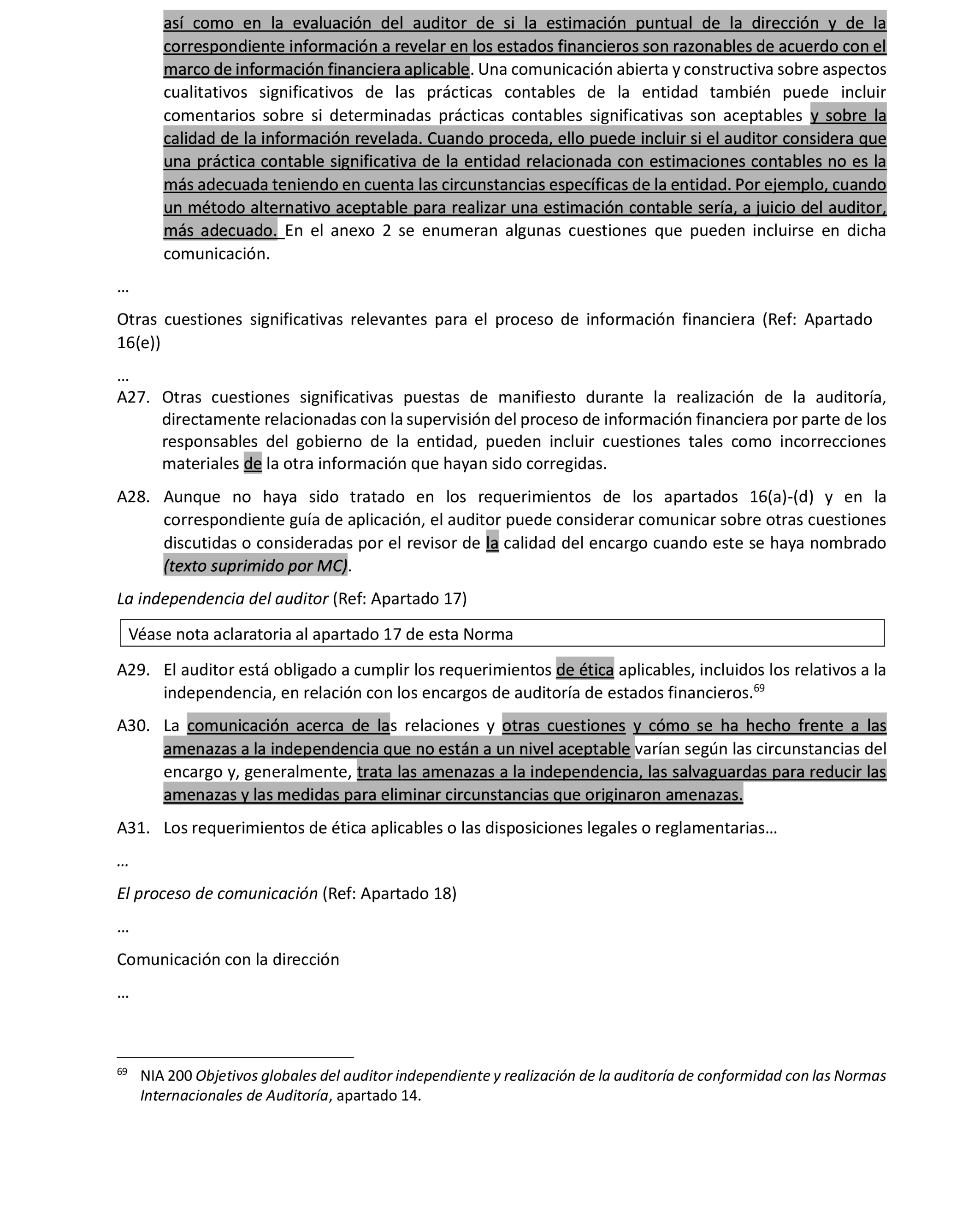 así como en la evaluación del auditor de si la estimación puntual de la dirección y de la correspondiente información a revelar en los estados financieros son razonables de acuerdo con el marco de información financiera aplicable. Una comunicación abierta y constructiva sobre aspectos cualitativos significativos de las prácticas contables de la entidad también puede incluir comentarios sobre si determinadas prácticas contables significativas son aceptables y sobre la calidad de la información revelada. Cuando proceda, ello puede incluir si el auditor considera que una práctica contable significativa de la entidad relacionada con estimaciones contables no es la más adecuada teniendo en cuenta las circunstancias específicas de la entidad. Por ejemplo, cuando un método alternativo aceptable para realizar una estimación contable sería, a juicio del auditor, más adecuado. En el anexo 2 se enumeran algunas cuestiones que pueden incluirse en dicha comunicación.

…

Otras cuestiones significativas relevantes para el proceso de información financiera (Ref: Apartado 16(e))

…

A27. Otras cuestiones significativas puestas de manifiesto durante la realización de la auditoría, directamente relacionadas con la supervisión del proceso de información financiera por parte de los responsables del gobierno de la entidad, pueden incluir cuestiones tales como incorrecciones materiales de la otra información que hayan sido corregidas.

A28. Aunque no haya sido tratado en los requerimientos de los apartados 16(a)-(d) y en la correspondiente guía de aplicación, el auditor puede considerar comunicar sobre otras cuestiones discutidas o consideradas por el revisor de la calidad del encargo cuando este se haya nombrado (texto suprimido por MC).

La independencia del auditor (Ref: Apartado 17)

Véase nota aclaratoria al apartado 17 de esta Norma

A29. El auditor está obligado a cumplir los requerimientos de ética aplicables, incluidos los relativos a la independencia, en relación con los encargos de auditoría de estados financieros.$^{69}$

A30. La comunicación acerca de las relaciones y otras cuestiones y cómo se ha hecho frente a las amenazas a la independencia que no están a un nivel aceptable varían según las circunstancias del encargo y, generalmente, trata las amenazas a la independencia, las salvaguardas para reducir las amenazas y las medidas para eliminar circunstancias que originaron amenazas.

A31. Los requerimientos de ética aplicables o las disposiciones legales o reglamentarias…

…

El proceso de comunicación (Ref: Apartado 18)

…

Comunicación con la dirección

…

$^{69}$ NIA 200 Objetivos globales del auditor independiente y realización de la auditoría de conformidad con las Normas Internacionales de Auditoría, apartado 14.